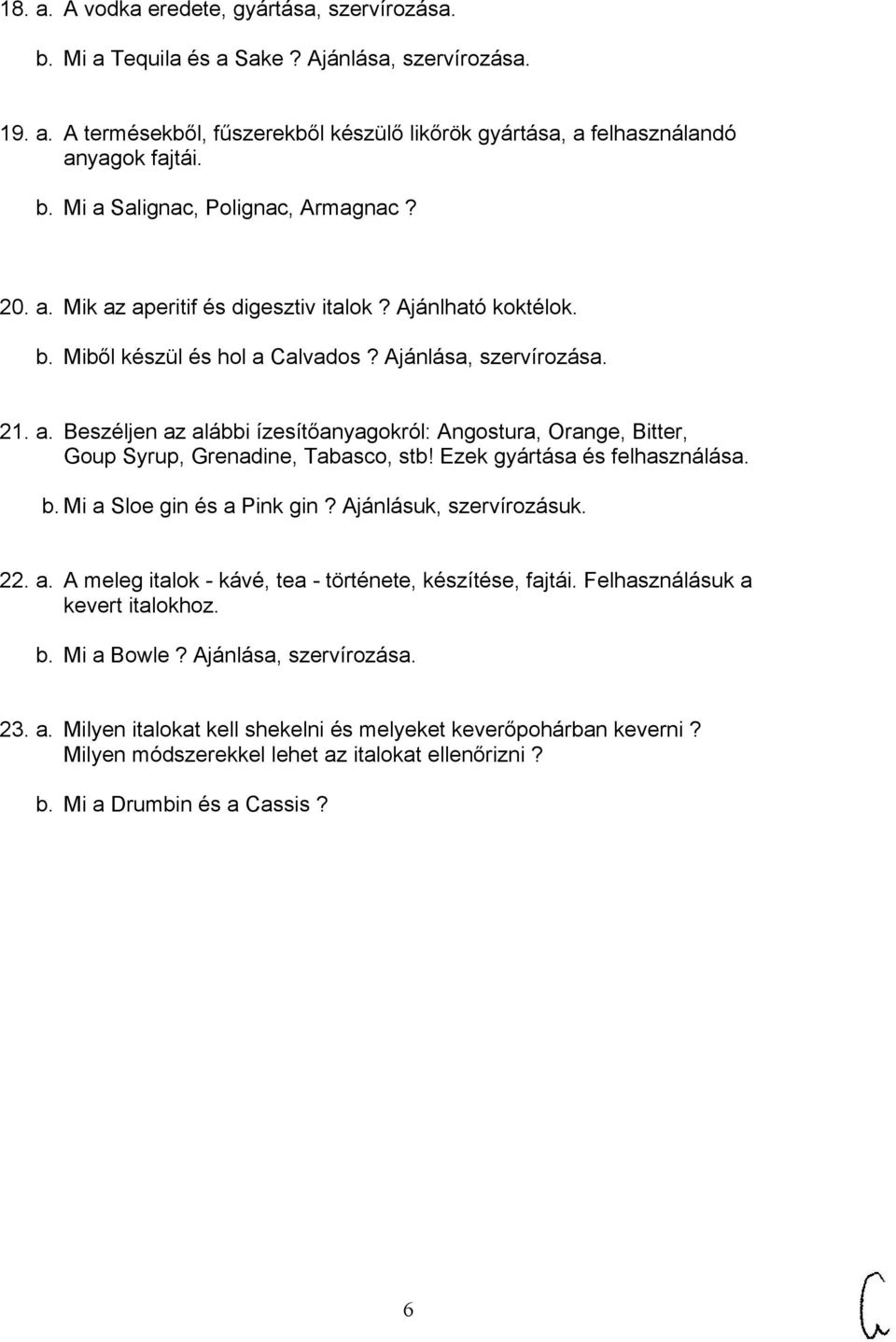 18. a. A vodka eredete, gyártása, szervírozása.

b. Mi a Tequila és a Sake ? Ajánlása, szervírozása.

19. a. A termésekből, fűszerekből készülő likőrök gyártása, a felhasználandó anyagok fajtái.

b. Mi a Salignac, Polignac, Armagnac ?

20. a. Mik az aperitif és digesztiv italok ? Ajánlható koktélok.

b. Miből készül és hol a Calvados ? Ajánlása, szervírozása.

21. a. Beszéljen az alábbi ízesítőanyagokról: Angostura, Orange, Bitter, Goup Syrup, Grenadine, Tabasco, stb! Ezek gyártása és felhasználása.

b. Mi a Sloe gin és a Pink gin ? Ajánlásuk, szervírozásuk.

22. a. A meleg italok - kávé, tea - története, készítése, fajtái. Felhasználásuk a kevert italokhoz.

b. Mi a Bowle ? Ajánlása, szervírozása.

23. a. Milyen italokat kell shekelni és melyeket keverőpohárban keverni ? Milyen módszerekkel lehet az italokat ellenőrizni ?

b. Mi a Drumbin és a Cassis ?

6